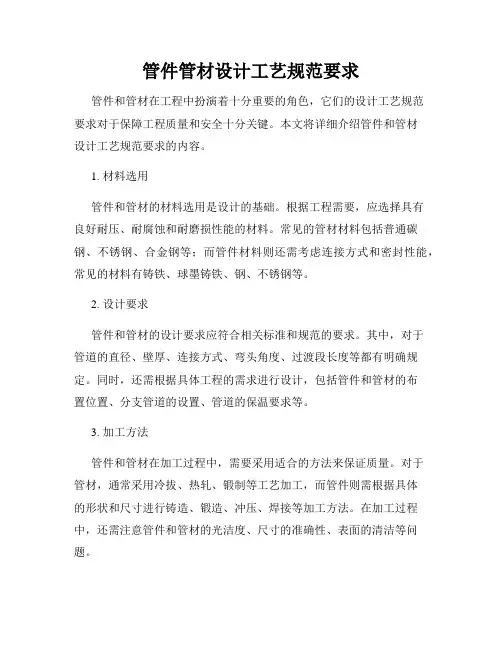 管件管材设计工艺规范要求

管件和管材在工程中扮演着十分重要的角色，它们的设计工艺规范要求对于保障工程质量和安全十分关键。本文将详细介绍管件和管材设计工艺规范要求的内容。

1. 材料选用

管件和管材的材料选用是设计的基础。根据工程需要，应选择具有良好耐压、耐腐蚀和耐磨损性能的材料。常见的管材材料包括普通碳钢、不锈钢、合金钢等；而管件材料则还需考虑连接方式和密封性能，常见的材料有铸铁、球墨铸铁、钢、不锈钢等。

2. 设计要求

管件和管材的设计要求应符合相关标准和规范的要求。其中，对于管道的直径、壁厚、连接方式、弯头角度、过渡段长度等都有明确规定。同时，还需根据具体工程的需求进行设计，包括管件和管材的布置位置、分支管道的设置、管道的保温要求等。

3. 加工方法

管件和管材在加工过程中，需要采用适合的方法来保证质量。对于管材，通常采用冷拔、热轧、锻制等工艺加工，而管件则需根据具体的形状和尺寸进行铸造、锻造、冲压、焊接等加工方法。在加工过程中，还需注意管件和管材的光洁度、尺寸的准确性、表面的清洁等问题。